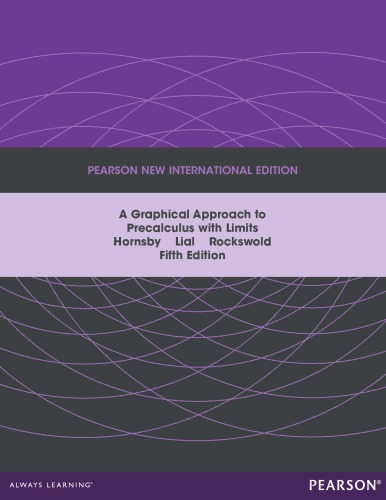 PEARSON NEW INTERNATIONAL EDITION

A Graphical Approach to Precalculus with Limits
Hornsby Lial Rockswold
Fifth Edition

ALWAYS LEARNING™

PEARSON®